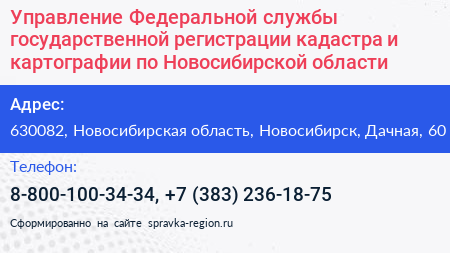 Управление Федеральной службы государственной регистрации кадастра и картографии по Новосибирской области

Адрес:
630082, Новосибирская область, Новосибирск, Дачная, 60

Телефон:
8-800-100-34-34, +7 (383) 236-18-75

Сформированно на сайте spravka-region.ru